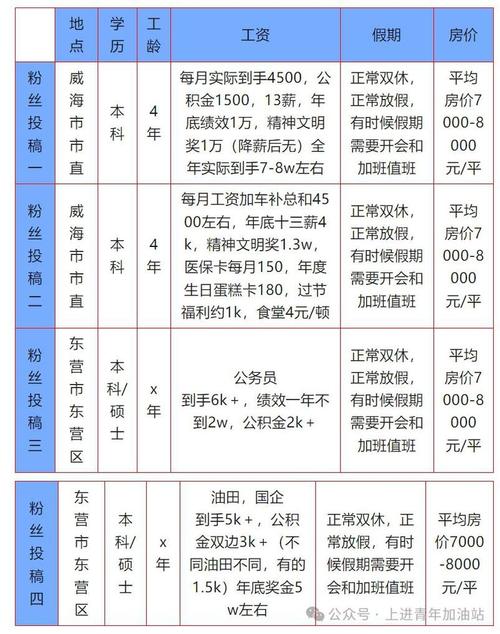 |  | 地点 | 学历 | 工龄 | 工资 | 假期 | 房价 |
|---|---|---|---|---|---|---|
| 粉丝投稿一 | 威海市市直 | 本科 | 4年 | 每月实际到手4500，公积金1500，13薪，年底绩效1万，精神文明奖1万（降薪后无）全年实际到手7-8w左右 | 正常双休，正常放假，有时候假期需要开会和加班值班 | 平均房价7000-8000元/平 |
| 粉丝投稿二 | 威海市市直 | 本科 | 4年 | 每月工资加车补总和4500左右，年底十三薪4k，精神文明奖1.3w，医保卡每月150，年度生日蛋糕卡180，过节福利约1k，食堂4元/顿 | 正常双休，正常放假，有时候假期需要开会和加班值班 | 平均房价7000-8000元/平 |
| 粉丝投稿三 | 东营市东营区 | 本科/硕士 | x年 | 公务员 到手6k+，绩效一年不到2w，公积金2k+ | 正常双休，正常放假，有时候假期需要开会和加班值班 | 平均房价7000-8000元/平 |

| 粉丝投稿四 | 东营市东营区 | 本科/硕士 | x年 | 油田，国企 到手5k+，公积金双边3k+（不同油田不同，有的1.5k）年底奖金5w左右 | 正常双休，正常放假，有时候假期需要开会和加班值班 | 平均房价7000-8000元/平 |
|---|---|---|---|---|---|---|

公众号 · 上进青年加油站